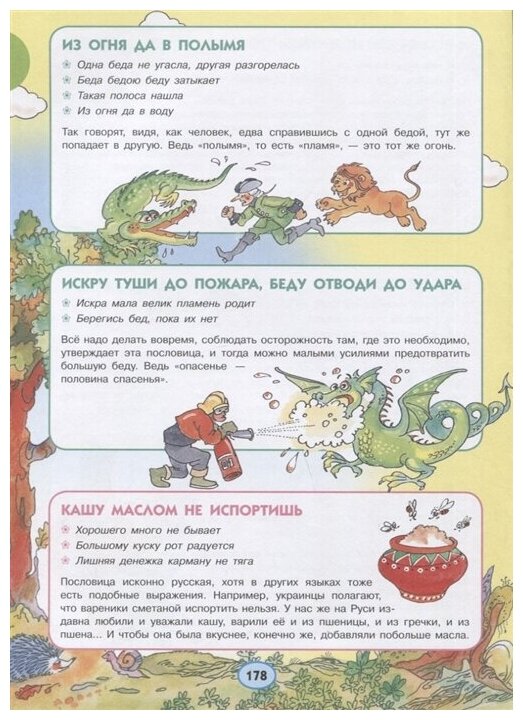 ИЗ ОГНЯ ДА В ПОЛЫМЯ

Одна беда не угасла, другая разгорелась
Беда бедою беду затыкает
Такая полоса нашла
Из огня да в воду

Так говорят, видя, как человек, едва справившись с одной бедой, тут же попадает в другую. Ведь «полымя», то есть «пламя», — это тот же огонь.

ИСКРУ ТУШИ ДО ПОЖАРА, БЕДУ ОТВОДИ ДО УДАРА

Искра мала велик пламень родит
Берегись бед, пока их нет

Всё надо делать вовремя, соблюдать осторожность там, где это необходимо, утверждает эта пословица, и тогда можно малыми усилиями предотвратить большую беду. Ведь «опасенье — половина спасенья».

КАШУ МАСЛОМ НЕ ИСПОРТИШЬ

Хорошего много не бывает
Большому куску рот радуется
Лишняя денежка карману не тяга

Пословица исконно русская, хотя в других языках тоже есть подобные выражения. Например, украинцы полагают, что вареники сметаной испортить нельзя. У нас же на Руси издавна любили и уважали кашу, варили её и из пшеницы, и из гречки, и из пшена... И чтобы она была вкуснее, конечно же, добавляли побольше масла.

178